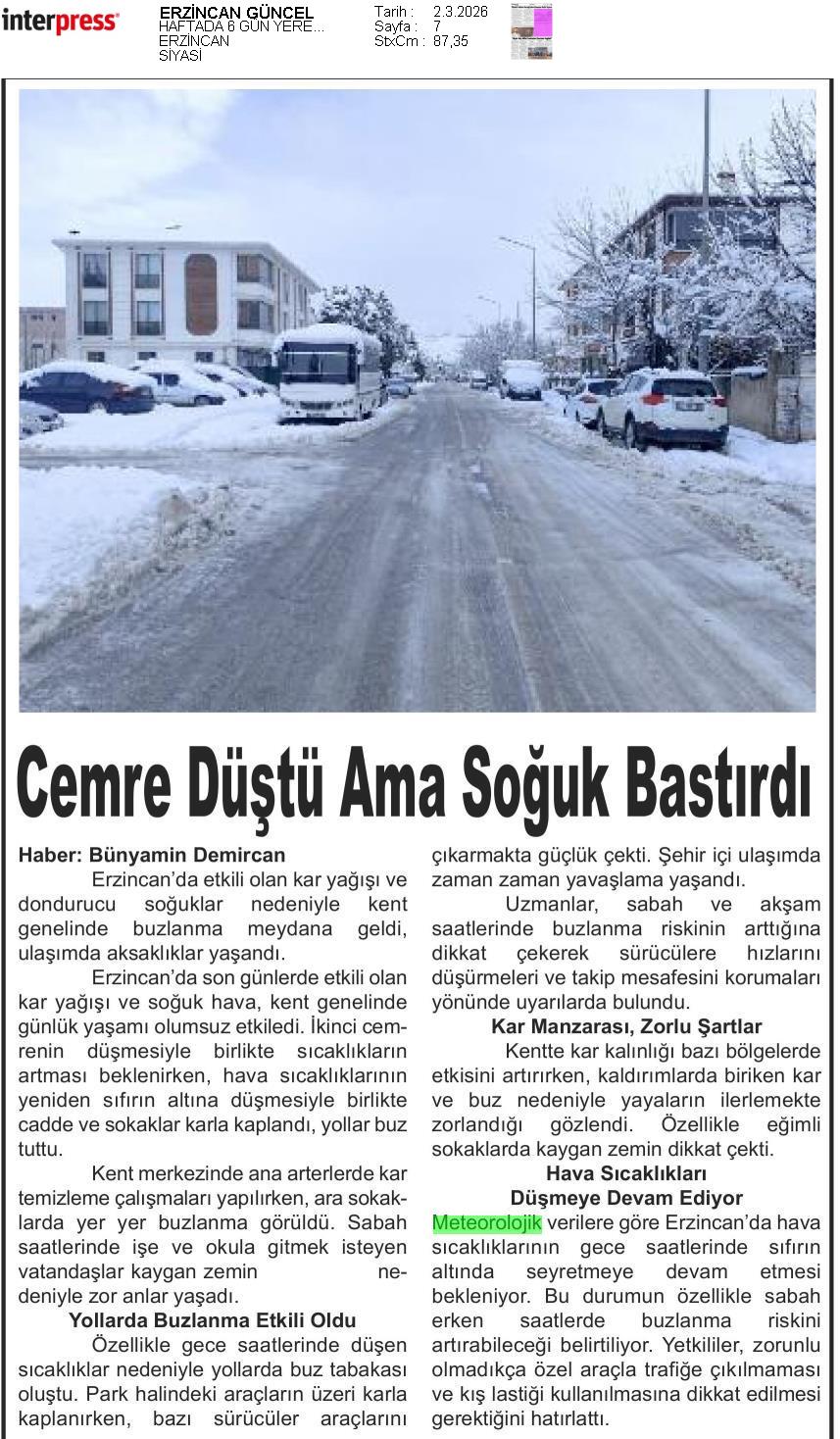 interpress

ERZİNCAN GÜNCEL
HAFTADA 6 GÜN YERE...
ERZİNCAN
SİYASİ

Tarih : 2.3.2026
Sayfa : 7
StxCm : 87,35

Cemre Düştü Ama Soğuk Bastırdı

Haber: Bünyamin Demircan

Erzincan'da etkili olan kar yağışı ve dondurucu soğuklar nedeniyle kent genelinde buzlanma meydana geldi, ulaşımda aksaklıklar yaşandı.

Erzincan'da son günlerde etkili olan kar yağışı ve soğuk hava, kent genelinde günlük yaşamı olumsuz etkiledi. İkinci cemrenin düşmesiyle birlikte sıcaklıkların artması beklenirken, hava sıcaklıklarının yeniden sıfırın altına düşmesiyle birlikte cadde ve sokaklar karla kaplandı, yollar buz tuttu.

Kent merkezinde ana arterlerde kar temizleme çalışmaları yapılırken, ara sokaklarda yer yer buzlanma görüldü. Sabah saatlerinde işe ve okula gitmek isteyen vatandaşlar kaygan zemin nedeniyle zor anlar yaşadı.

Yollarda Buzlanma Etkili Oldu

Özellikle gece saatlerinde düşen sıcaklıklar nedeniyle yollarda buz tabakası oluştu. Park halindeki araçların üzeri karla kaplanırken, bazı sürücüler araçlarını çıkarmakta güçlük çekti. Şehir içi ulaşımda zaman zaman yavaşlama yaşandı.

Uzmanlar, sabah ve akşam saatlerinde buzlanma riskinin arttığına dikkat çekerek sürücülere hızlarını düşürmeleri ve takip mesafesini korumaları yönünde uyarılarda bulundu.

Kar Manzarası, Zorlu Şartlar

Kentte kar kalınlığı bazı bölgelerde etkisini artırırken, kaldırımlarda biriken kar ve buz nedeniyle yayaların ilerlemekte zorlandığı gözlendi. Özellikle eğimli sokaklarda kaygan zemin dikkat çekti.

Hava Sıcaklıkları Düşmeye Devam Ediyor

Meteorolojik verilere göre Erzincan'da hava sıcaklıklarının gece saatlerinde sıfırın altında seyretmeye devam etmesi bekleniyor. Bu durumun özellikle sabah erken saatlerde buzlanma riskini artırabileceği belirtiliyor. Yetkililer, zorunlu olmadıkça özel araçla trafiğe çıkılmaması ve kış lastiği kullanılmasına dikkat edilmesi gerektiğini hatırlattı.